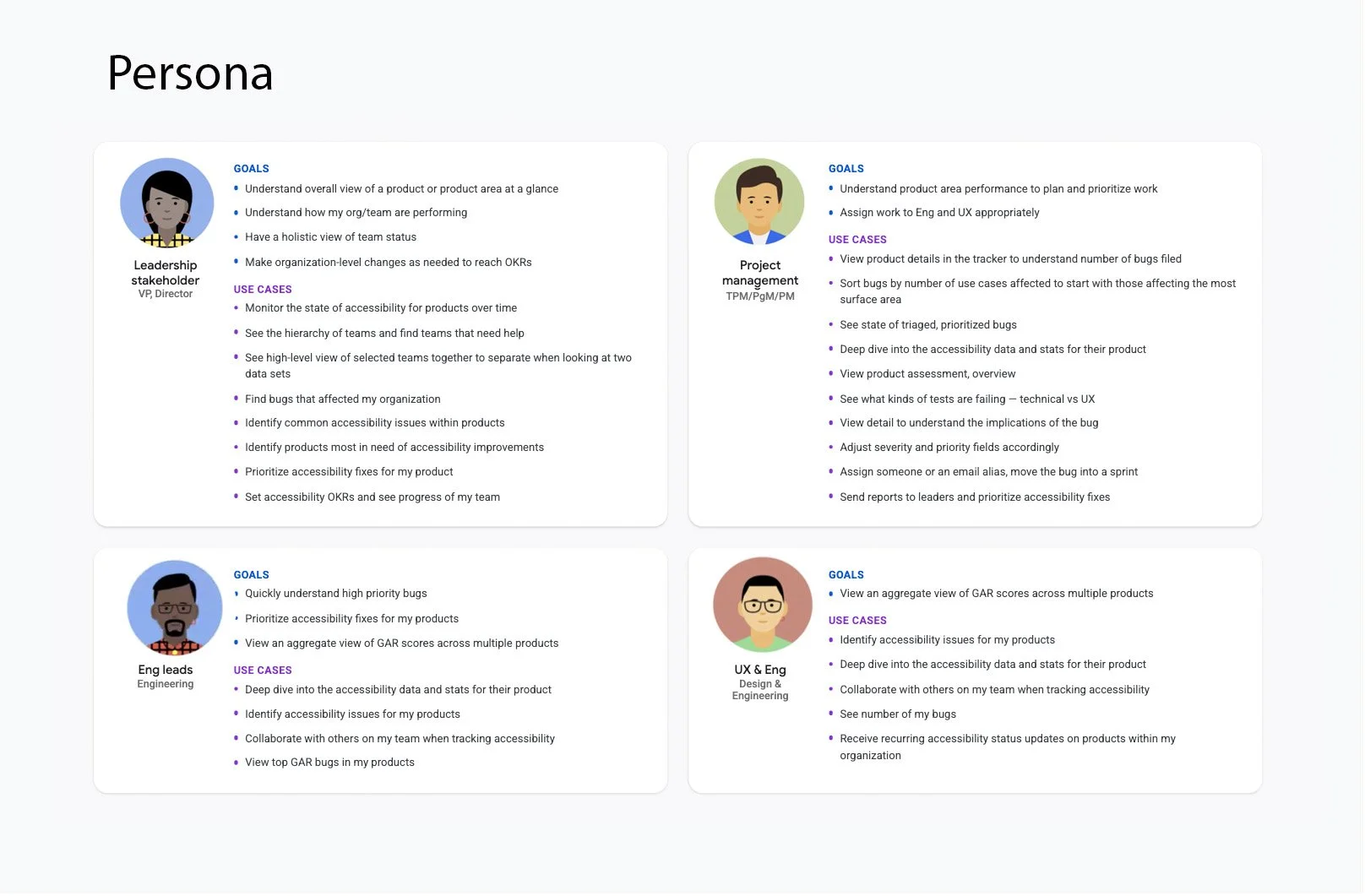 Persona

Leadership stakeholder
VP, Director

GOALS
• Understand overall view of a product or product area at a glance
• Understand how my org/team are performing
• Have a holistic view of team status
• Make organization-level changes as needed to reach OKRs

USE CASES
• Monitor the state of accessibility for products over time
• See the hierarchy of teams and find teams that need help
• See high-level view of selected teams together to separate when looking at two data sets
• Find bugs that affected my organization
• Identify common accessibility issues within products
• Identify products most in need of accessibility improvements
• Prioritize accessibility fixes for my product
• Set accessibility OKRs and see progress of my team

Project management
TPM/PgM/PM

GOALS
• Understand product area performance to plan and prioritize work
• Assign work to Eng and UX appropriately

USE CASES
• View product details in the tracker to understand number of bugs filed
• Sort bugs by number of use cases affected to start with those affecting the most surface area
• See state of triaged, prioritized bugs
• Deep dive into the accessibility data and stats for their product
• View product assessment, overview
• See what kinds of tests are failing — technical vs UX
• View detail to understand the implications of the bug
• Adjust severity and priority fields accordingly
• Assign someone or an email alias, move the bug into a sprint
• Send reports to leaders and prioritize accessibility fixes

Eng leads
Engineering

GOALS
• Quickly understand high priority bugs
• Prioritize accessibility fixes for my products
• View an aggregate view of GAR scores across multiple products

USE CASES
• Deep dive into the accessibility data and stats for their product
• Identify accessibility issues for my products
• Collaborate with others on my team when tracking accessibility
• View top GAR bugs in my products

UX & Eng
Design & Engineering

GOALS
• View an aggregate view of GAR scores across multiple products

USE CASES
• Identify accessibility issues for my products
• Deep dive into the accessibility data and stats for their product
• Collaborate with others on my team when tracking accessibility
• See number of my bugs
• Receive recurring accessibility status updates on products within my organization